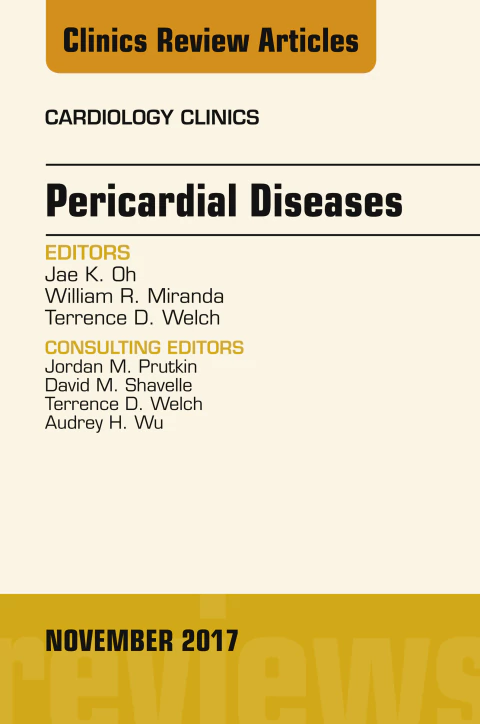 Clinics Review Articles

CARDIOLOGY CLINICS

Pericardial Diseases

EDITORS
Jae K. Oh
William R. Miranda
Terrence D. Welch

CONSULTING EDITORS
Jordan M. Prutkin
David M. Shavelle
Terrence D. Welch
Audrey H. Wu

NOVEMBER 2017

reviews